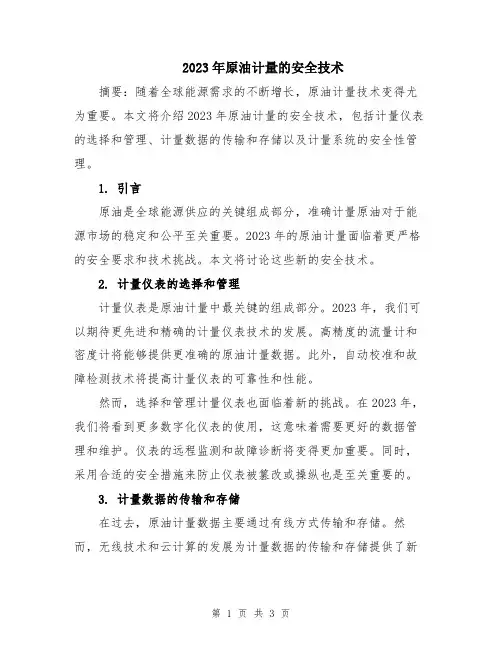 2023年原油计量的安全技术

摘要：随着全球能源需求的不断增长，原油计量技术变得尤为重要。本文将介绍2023年原油计量的安全技术，包括计量仪表的选择和管理、计量数据的传输和存储以及计量系统的安全性管理。

1. 引言

原油是全球能源供应的关键组成部分，准确计量原油对于能源市场的稳定和公平至关重要。2023年的原油计量面临着更严格的安全要求和技术挑战。本文将讨论这些新的安全技术。

2. 计量仪表的选择和管理

计量仪表是原油计量中最关键的组成部分。2023年，我们可以期待更先进和精确的计量仪表技术的发展。高精度的流量计和密度计将能够提供更准确的原油计量数据。此外，自动校准和故障检测技术将提高计量仪表的可靠性和性能。

然而，选择和管理计量仪表也面临着新的挑战。在2023年，我们将看到更多数字化仪表的使用，这意味着需要更好的数据管理和维护。仪表的远程监测和故障诊断将变得更加重要。同时，采用合适的安全措施来防止仪表被篡改或操纵也是至关重要的。

3. 计量数据的传输和存储

在过去，原油计量数据主要通过有线方式传输和存储。然而，无线技术和云计算的发展为计量数据的传输和存储提供了新

第 1 页 共 3 页